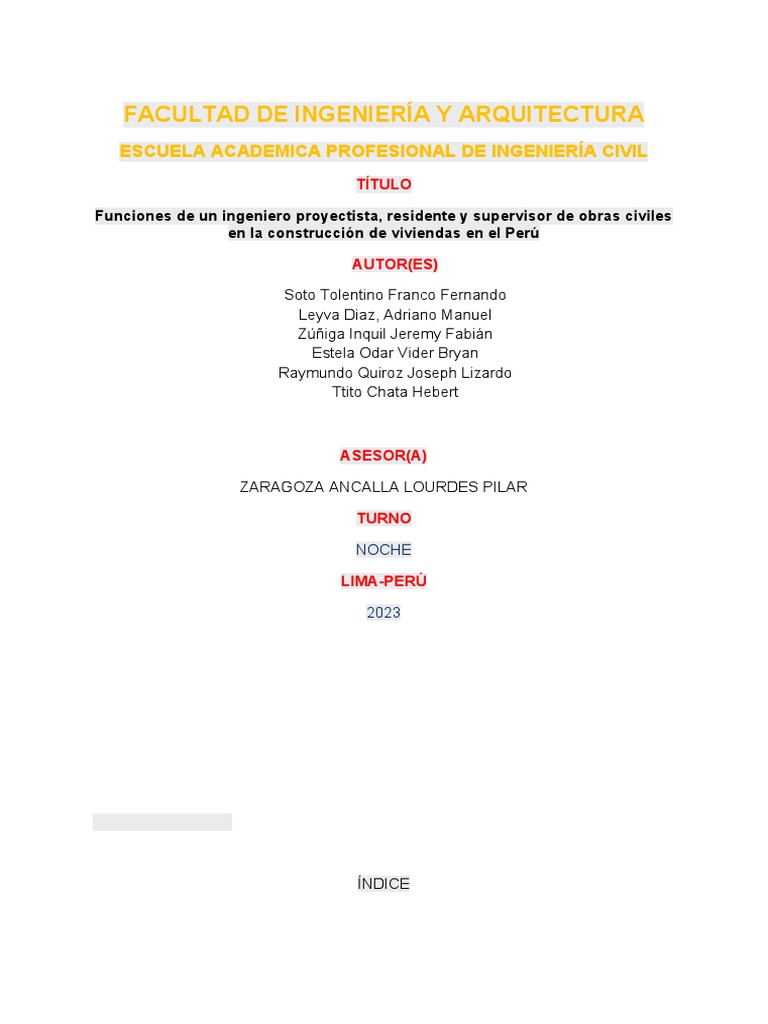 FACULTAD DE INGENIERÍA Y ARQUITECTURA

ESCUELA ACADEMICA PROFESIONAL DE INGENIERÍA CIVIL

TÍTULO

Funciones de un ingeniero proyectista, residente y supervisor de obras civiles en la construcción de viviendas en el Perú

AUTOR(ES)

Soto Tolentino Franco Fernando
Leyva Diaz, Adriano Manuel
Zúñiga Inquil Jeremy Fabián
Estela Odar Vider Bryan
Raymundo Quiroz Joseph Lizardo
Ttito Chata Hebert

ASESOR(A)

ZARAGOZA ANCALLA LOURDES PILAR

TURNO

NOCHE

LIMA-PERÚ

2023

ÍNDICE